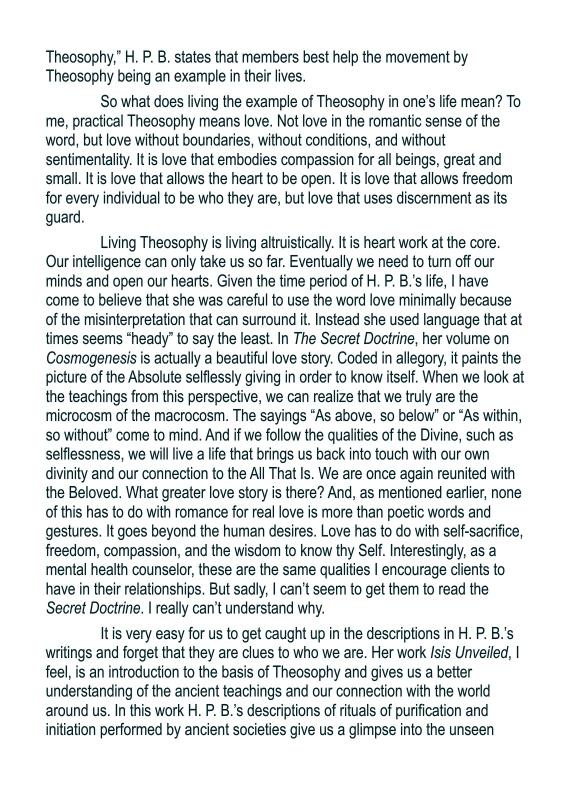 Theosophy," H. P. B. states that members best help the movement by Theosophy being an example in their lives.

So what does living the example of Theosophy in one's life mean? To me, practical Theosophy means love. Not love in the romantic sense of the word, but love without boundaries, without conditions, and without sentimentality. It is love that embodies compassion for all beings, great and small. It is love that allows the heart to be open. It is love that allows freedom for every individual to be who they are, but love that uses discernment as its guard.

Living Theosophy is living altruistically. It is heart work at the core. Our intelligence can only take us so far. Eventually we need to turn off our minds and open our hearts. Given the time period of H. P. B.'s life, I have come to believe that she was careful to use the word love minimally because of the misinterpretation that can surround it. Instead she used language that at times seems "heady" to say the least. In The Secret Doctrine, her volume on Cosmogenesis is actually a beautiful love story. Coded in allegory, it paints the picture of the Absolute selflessly giving in order to know itself. When we look at the teachings from this perspective, we can realize that we truly are the microcosm of the macrocosm. The sayings "As above, so below" or "As within, so without" come to mind. And if we follow the qualities of the Divine, such as selflessness, we will live a life that brings us back into touch with our own divinity and our connection to the All That Is. We are once again reunited with the Beloved. What greater love story is there? And, as mentioned earlier, none of this has to do with romance for real love is more than poetic words and gestures. It goes beyond the human desires. Love has to do with self-sacrifice, freedom, compassion, and the wisdom to know thy Self. Interestingly, as a mental health counselor, these are the same qualities I encourage clients to have in their relationships. But sadly, I can't seem to get them to read the Secret Doctrine. I really can't understand why.

It is very easy for us to get caught up in the descriptions in H. P. B.'s writings and forget that they are clues to who we are. Her work Isis Unveiled, I feel, is an introduction to the basis of Theosophy and gives us a better understanding of the ancient teachings and our connection with the world around us. In this work H. P. B.'s descriptions of rituals of purification and initiation performed by ancient societies give us a glimpse into the unseen